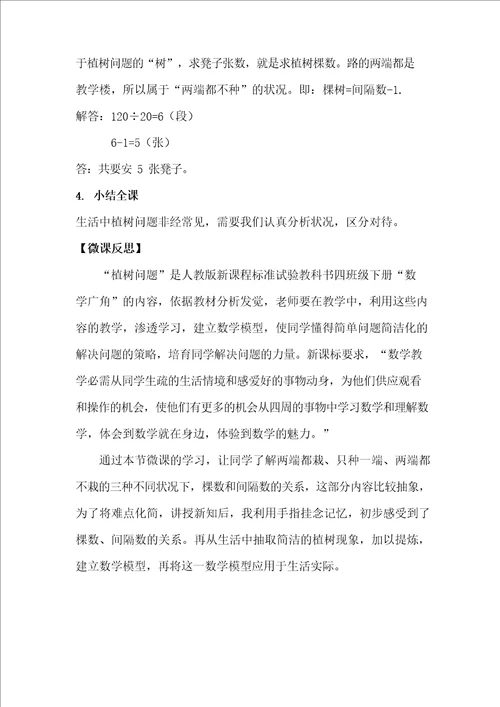 于植树问题的“树”，求凳子张数，就是求植树棵数。路的两端都是教学楼，所以属于“两端都不种”的状况。即：棵树=间隔数-1.

解答：120÷20=6（段）

6-1=5（张）

答：共要安 5 张凳子。

4. 小结全课

生活中植树问题非经常见，需要我们认真分析状况，区分对待。

【微课反思】

“植树问题”是人教版新课程标准试验教科书四班级下册“数学广角”的内容，依据教材分析发觉，老师要在教学中，利用这些内容的教学，渗透学习，建立数学模型，使同学懂得简单问题简洁化的解决问题的策略，培育同学解决问题的力量。新课标要求，“数学教学必需从同学生疏的生活情境和感爱好的事物动身，为他们供应观看和操作的机会，使他们有更多的机会从四周的事物中学习数学和理解数学，体会到数学就在身边，体验到数学的魅力。”

通过本节微课的学习，让同学了解两端都栽、只种一端、两端都不栽的三种不同状况下，棵数和间隔数的关系，这部分内容比较抽象，为了将难点化简，讲授新知后，我利用手指挂念记忆，初步感受到了棵数、间隔数的关系。再从生活中抽取简洁的植树现象，加以提炼，建立数学模型，再将这一数学模型应用于生活实际。